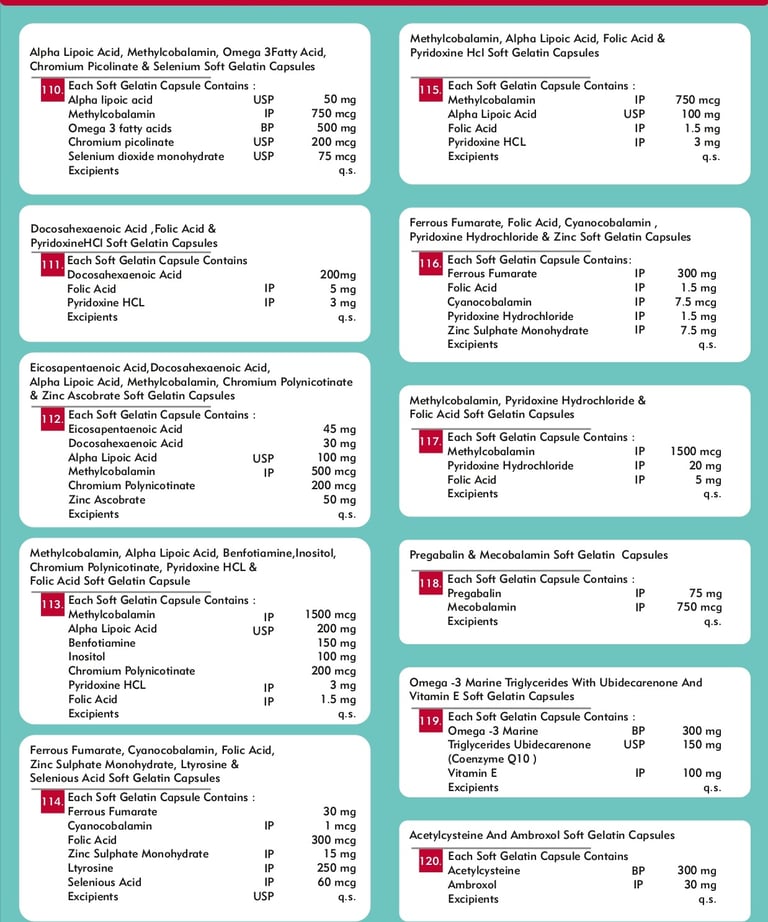 Alpha Lipoic Acid, Methylcobalamin, Omega 3Fatty Acid, Chromium Picolinate & Selenium Soft Gelatin Capsules

110. Each Soft Gelatin Capsule Contains :

| | | |
|---|---|---|
| Alpha lipoic acid | USP | 50 mg |
| Methylcobalamin | IP | 750 mcg |
| Omega 3 fatty acids | BP | 500 mg |
| Chromium picolinate | USP | 200 mcg |
| Selenium dioxide monohydrate | USP | 75 mcg |
| Excipients | | q.s. |

Docosahexaenoic Acid ,Folic Acid & PyridoxineHCl Soft Gelatin Capsules

111. Each Soft Gelatin Capsule Contains

| | | |
|---|---|---|
| Docosahexaenoic Acid | | 200mg |
| Folic Acid | IP | 5 mg |
| Pyridoxine HCL | IP | 3 mg |
| Excipients | | q.s. |

Eicosapentaenoic Acid,Docosahexaenoic Acid, Alpha Lipoic Acid, Methylcobalamin, Chromium Polynicotinate & Zinc Ascobrate Soft Gelatin Capsules

112. Each Soft Gelatin Capsule Contains :

| | | |
|---|---|---|
| Eicosapentaenoic Acid | | 45 mg |
| Docosahexaenoic Acid | | 30 mg |
| Alpha Lipoic Acid | USP | 100 mg |
| Methylcobalamin | IP | 500 mcg |
| Chromium Polynicotinate | | 200 mcg |
| Zinc Ascobrate | | 50 mg |
| Excipients | | q.s. |

Methylcobalamin, Alpha Lipoic Acid, Benfotiamine,Inositol, Chromium Polynicotinate, Pyridoxine HCL & Folic Acid Soft Gelatin Capsule

113. Each Soft Gelatin Capsule Contains :

| | | |
|---|---|---|
| Methylcobalamin | IP | 1500 mcg |
| Alpha Lipoic Acid | USP | 200 mg |
| Benfotiamine | | 150 mg |
| Inositol | | 100 mg |
| Chromium Polynicotinate | | 200 mcg |
| Pyridoxine HCL | IP | 3 mg |
| Folic Acid | IP | 1.5 mg |
| Excipients | | q.s. |

Ferrous Fumarate, Cyanocobalamin, Folic Acid, Zinc Sulphate Monohydrate, Ltyrosine & Selenious Acid Soft Gelatin Capsules

114. Each Soft Gelatin Capsule Contains :

| | | |
|---|---|---|
| Ferrous Fumarate | | 30 mg |
| Cyanocobalamin | IP | 1 mcg |
| Folic Acid | | 300 mcg |
| Zinc Sulphate Monohydrate | IP | 15 mg |
| Ltyrosine | IP | 250 mg |
| Selenious Acid | IP | 60 mcg |
| Excipients | USP | q.s. |

Methylcobalamin, Alpha Lipoic Acid, Folic Acid & Pyridoxine Hcl Soft Gelatin Capsules

115. Each Soft Gelatin Capsule Contains :

| | | |
|---|---|---|
| Methylcobalamin | IP | 750 mcg |
| Alpha Lipoic Acid | USP | 100 mg |
| Folic Acid | IP | 1.5 mg |
| Pyridoxine HCL | IP | 3 mg |
| Excipients | | q.s. |

Ferrous Fumarate, Folic Acid, Cyanocobalamin , Pyridoxine Hydrochloride & Zinc Soft Gelatin Capsules

116. Each Soft Gelatin Capsule Contains:

| | | |
|---|---|---|
| Ferrous Fumarate | IP | 300 mg |
| Folic Acid | IP | 1.5 mg |
| Cyanocobalamin | IP | 7.5 mcg |
| Pyridoxine Hydrochloride | IP | 1.5 mg |
| Zinc Sulphate Monohydrate | IP | 7.5 mg |
| Excipients | | q.s. |

Methylcobalamin, Pyridoxine Hydrochloride & Folic Acid Soft Gelatin Capsules

117. Each Soft Gelatin Capsule Contains :

| | | |
|---|---|---|
| Methylcobalamin | IP | 1500 mcg |
| Pyridoxine Hydrochloride | IP | 20 mg |
| Folic Acid | IP | 5 mg |
| Excipients | | q.s. |

Pregabalin & Mecobalamin Soft Gelatin Capsules

118. Each Soft Gelatin Capsule Contains :

| | | |
|---|---|---|
| Pregabalin | IP | 75 mg |
| Mecobalamin | IP | 750 mcg |
| Excipients | | q.s. |

Omega -3 Marine Triglycerides With Ubidecarenone And Vitamin E Soft Gelatin Capsules

119. Each Soft Gelatin Capsule Contains :

| | | |
|---|---|---|
| Omega -3 Marine | BP | 300 mg |
| Triglycerides Ubidecarenone (Coenzyme Q10 ) | USP | 150 mg |
| Vitamin E | IP | 100 mg |
| Excipients | | q.s. |

Acetylcysteine And Ambroxol Soft Gelatin Capsules

120. Each Soft Gelatin Capsule Contains

| | | |
|---|---|---|
| Acetylcysteine | BP | 300 mg |
| Ambroxol | IP | 30 mg |
| Excipients | | q.s. |